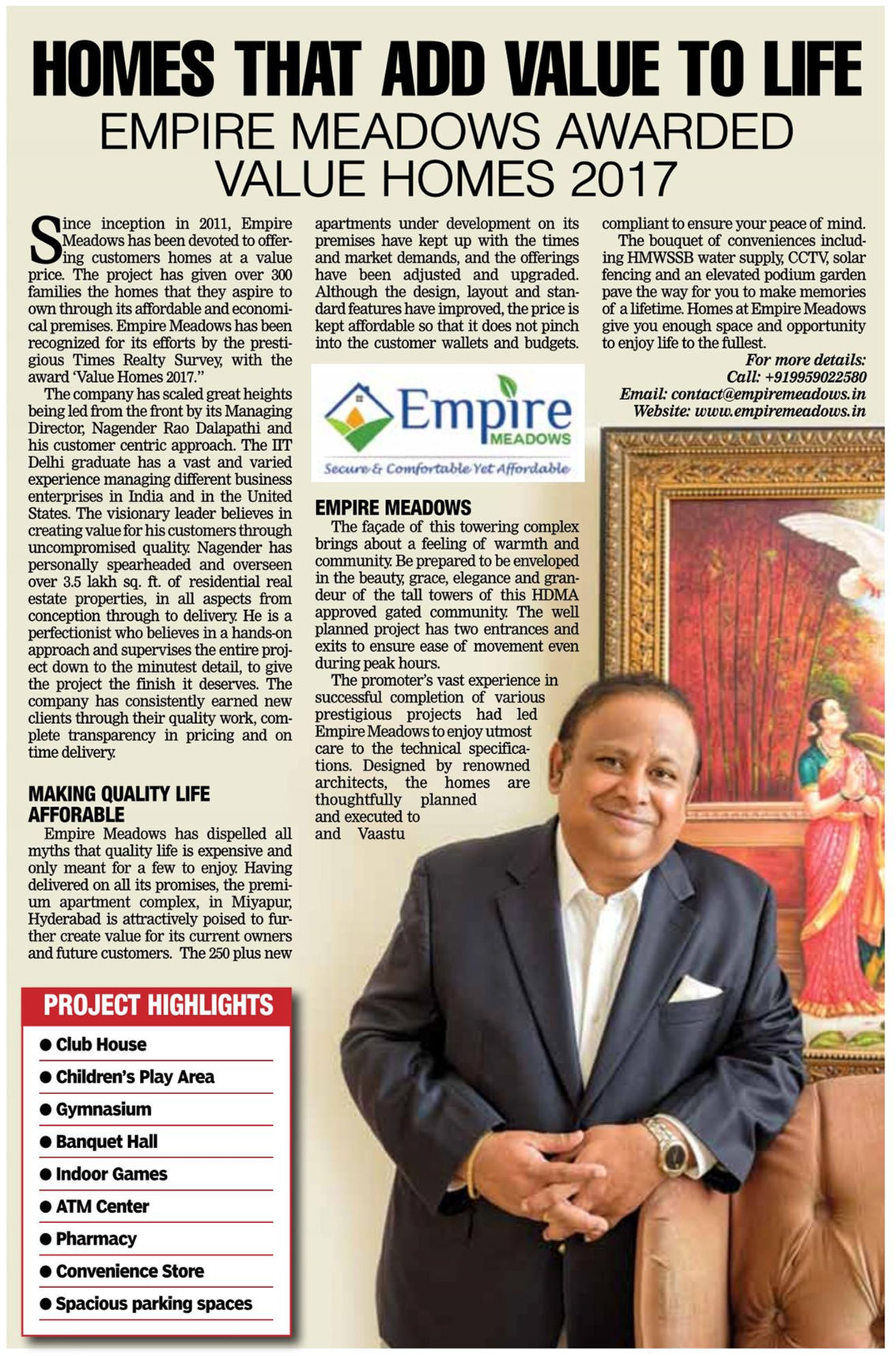 HOMES THAT ADD VALUE TO LIFE
EMPIRE MEADOWS AWARDED VALUE HOMES 2017

Since inception in 2011, Empire Meadows has been devoted to offering customers homes at a value price. The project has given over 300 families the homes that they aspire to own through its affordable and economical premises. Empire Meadows has been recognized for its efforts by the prestigious Times Realty Survey, with the award 'Value Homes 2017."

The company has scaled great heights being led from the front by its Managing Director, Nagender Rao Dalapathi and his customer centric approach. The IIT Delhi graduate has a vast and varied experience managing different business enterprises in India and in the United States. The visionary leader believes in creating value for his customers through uncompromised quality. Nagender has personally spearheaded and overseen over 3.5 lakh sq. ft. of residential real estate properties, in all aspects from conception through to delivery. He is a perfectionist who believes in a hands-on approach and supervises the entire project down to the minutest detail, to give the project the finish it deserves. The company has consistently earned new clients through their quality work, complete transparency in pricing and on time delivery.

MAKING QUALITY LIFE AFFORABLE
Empire Meadows has dispelled all myths that quality life is expensive and only meant for a few to enjoy. Having delivered on all its promises, the premium apartment complex, in Miyapur, Hyderabad is attractively poised to further create value for its current owners and future customers. The 250 plus new apartments under development on its premises have kept up with the times and market demands, and the offerings have been adjusted and upgraded. Although the design, layout and standard features have improved, the price is kept affordable so that it does not pinch into the customer wallets and budgets.

Empire MEADOWS
Secure & Comfortable Yet Affordable

EMPIRE MEADOWS
The façade of this towering complex brings about a feeling of warmth and community. Be prepared to be enveloped in the beauty, grace, elegance and grandeur of the tall towers of this HDMA approved gated community. The well planned project has two entrances and exits to ensure ease of movement even during peak hours.

The promoter's vast experience in successful completion of various prestigious projects had led Empire Meadows to enjoy utmost care to the technical specifications. Designed by renowned architects, the homes are thoughtfully planned and executed to and Vaastu compliant to ensure your peace of mind.

The bouquet of conveniences including HMWSSB water supply, CCTV, solar fencing and an elevated podium garden pave the way for you to make memories of a lifetime. Homes at Empire Meadows give you enough space and opportunity to enjoy life to the fullest.

For more details:
Call: +919959022580
Email: contact@empiremeadows.in
Website: www.empiremeadows.in

PROJECT HIGHLIGHTS
● Club House
● Children's Play Area
● Gymnasium
● Banquet Hall
● Indoor Games
● ATM Center
● Pharmacy
● Convenience Store
● Spacious parking spaces